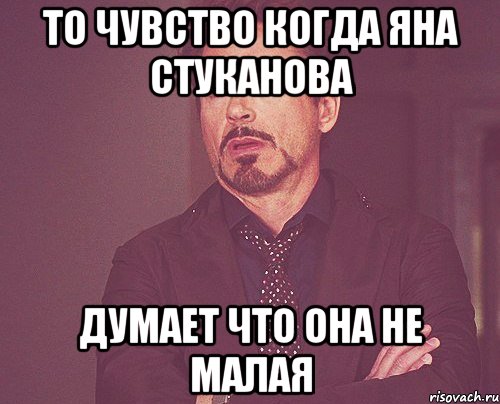 ТО ЧУВСТВО КОГДА ЯНА СТУКАНОВА

ДУМАЕТ ЧТО ОНА НЕ МАЛАЯ

risovach.ru